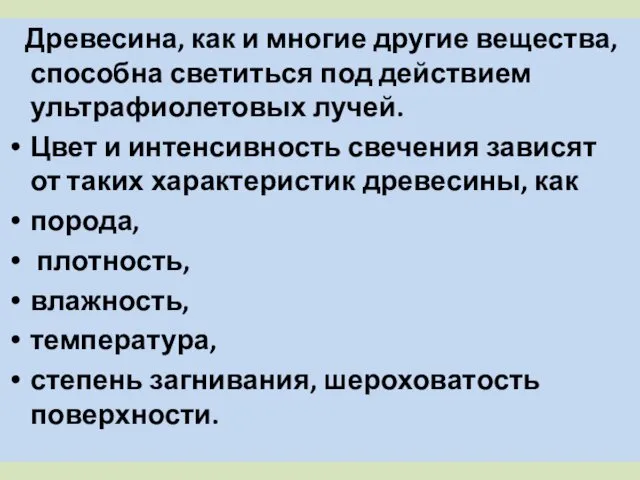 Древесина, как и многие другие вещества, способна светиться под действием ультрафиолетовых лучей.

• Цвет и интенсивность свечения зависят от таких характеристик древесины, как
• порода,
• плотность,
• влажность,
• температура,
• степень загнивания, шероховатость поверхности.